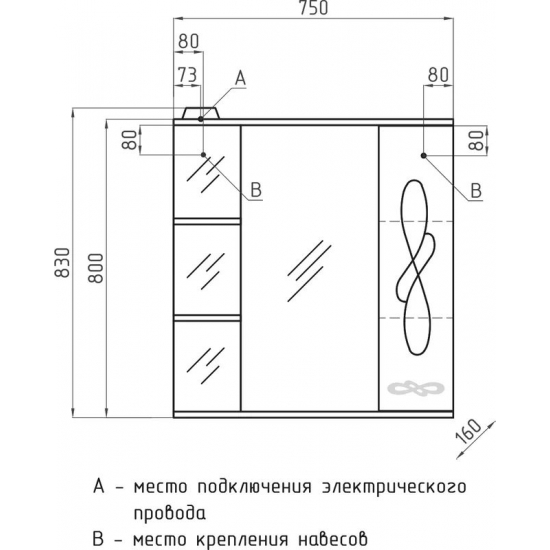 750

80

73

A

80

80

80

B

B

830

800

160

A – место подключения электрического провода

B – место крепления навесов